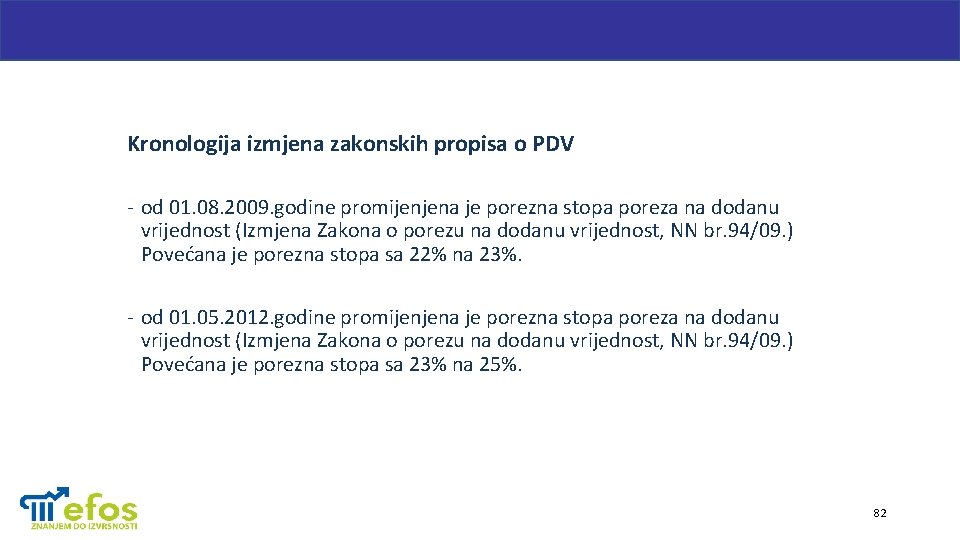 Kronologija izmjena zakonskih propisa o PDV

- od 01.08.2009.godine promijenjena je porezna stopa poreza na dodanu vrijednost (Izmjena Zakona o porezu na dodanu vrijednost, NN br.94/09.) Povećana je porezna stopa sa 22% na 23%.

- od 01.05.2012.godine promijenjena je porezna stopa poreza na dodanu vrijednost (Izmjena Zakona o porezu na dodanu vrijednost, NN br.94/09.) Povećana je porezna stopa sa 23% na 25%.

efos
ZNANJEM DO IZVRSNOSTI

82